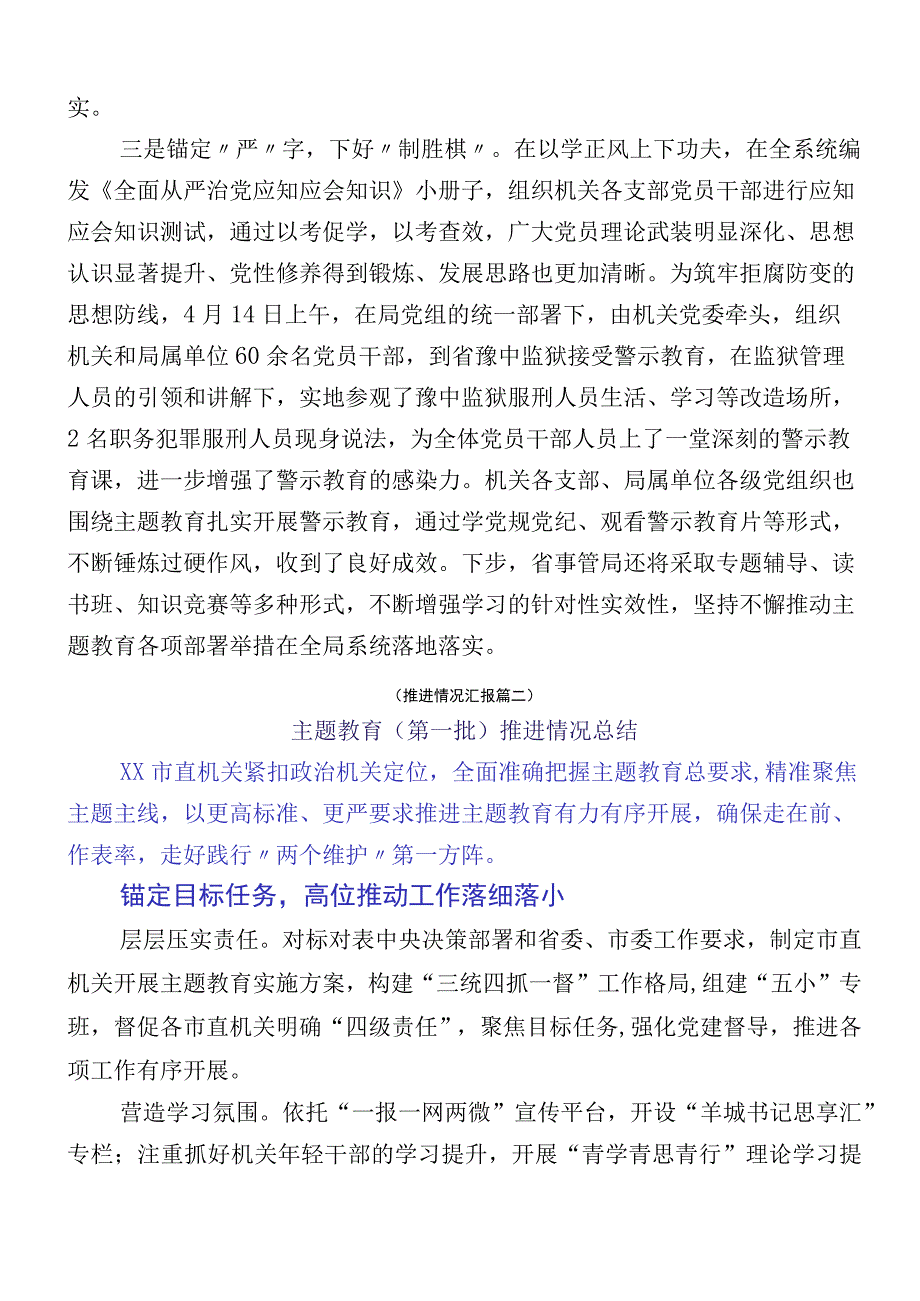 实。

三是锚定〃严〃字，下好〃制胜棋〃。在以学正风上下功夫，在全系统编发《全面从严治党应知应会知识》小册子，组织机关各支部党员干部进行应知应会知识测试，通过以考促学，以考查效，广大党员理论武装明显深化、思想认识显著提升、党性修养得到锻炼、发展思路也更加清晰。为筑牢拒腐防变的思想防线，4月14日上午，在局党组的统一部署下，由机关党委牵头，组织机关和局属单位60余名党员干部，到省豫中监狱接受警示教育，在监狱管理人员的引领和讲解下，实地参观了豫中监狱服刑人员生活、学习等改造场所，2名职务犯罪服刑人员现身说法，为全体党员干部人员上了一堂深刻的警示教育课，进一步增强了警示教育的感染力。机关各支部、局属单位各级党组织也围绕主题教育扎实开展警示教育，通过学党规党纪、观看警示教育片等形式，不断锤炼过硬作风，收到了良好成效。下步，省事管局还将采取专题辅导、读书班、知识竞赛等多种形式，不断增强学习的针对性实效性，坚持不懈推动主题教育各项部署举措在全局系统落地落实。

（推进情况汇报篇二）

主题教育（第一批）推进情况总结

XX市直机关紧扣政治机关定位，全面准确把握主题教育总要求，精准聚焦主题主线，以更高标准、更严要求推进主题教育有力有序开展，确保走在前、作表率，走好践行〃两个维护〃第一方阵。

锚定目标任务，高位推动工作落细落小

层层压实责任。对标对表中央决策部署和省委、市委工作要求，制定市直机关开展主题教育实施方案，构建“三统四抓一督”工作格局，组建“五小”专班，督促各市直机关明确“四级责任”，聚焦目标任务，强化党建督导，推进各项工作有序开展。

营造学习氛围。依托“一报一网两微”宣传平台，开设“羊城书记思享汇”专栏；注重抓好机关年轻干部的学习提升，开展“青学青思青行”理论学习提